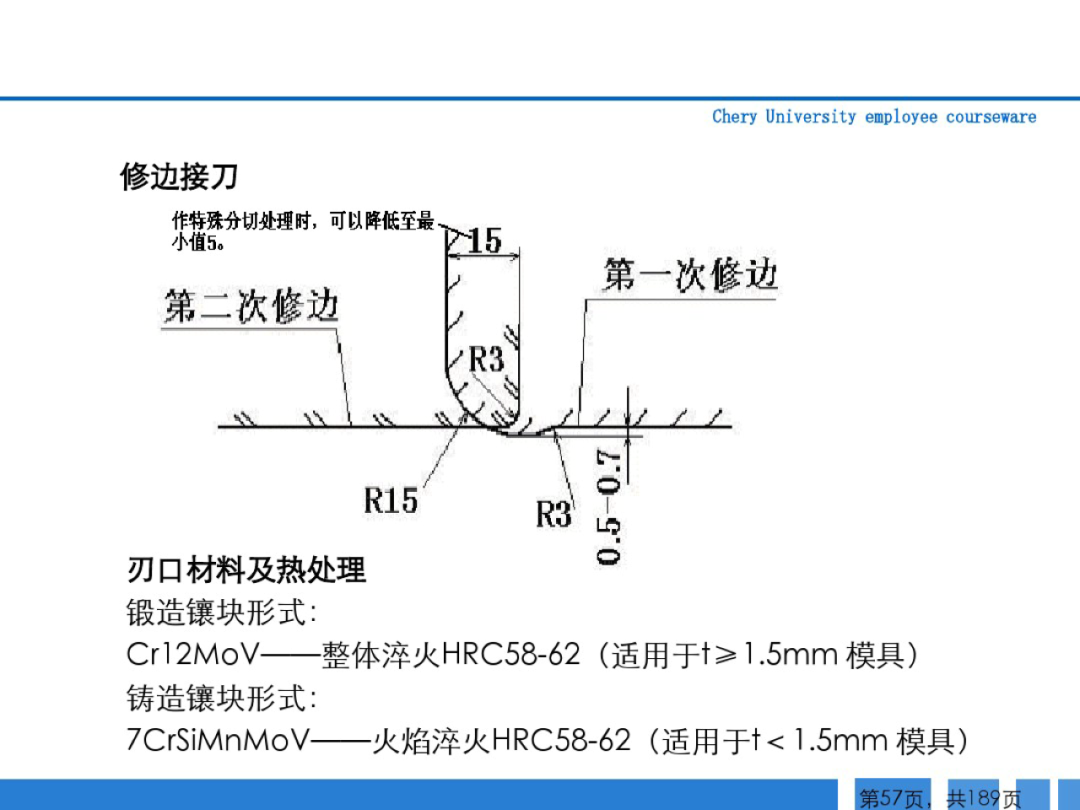 Chery University employee courseware

修边接刀

作特殊分切处理时，可以降低至最小值5。

15

第一次修边

第二次修边

R3

R15

R3

0.5-0.7

刃口材料及热处理

锻造镶块形式：

Cr12MoV——整体淬火HRC58-62（适用于t≥1.5mm 模具）

铸造镶块形式：

7CrSiMnMoV——火焰淬火HRC58-62（适用于t＜1.5mm 模具）

第57页，共189页